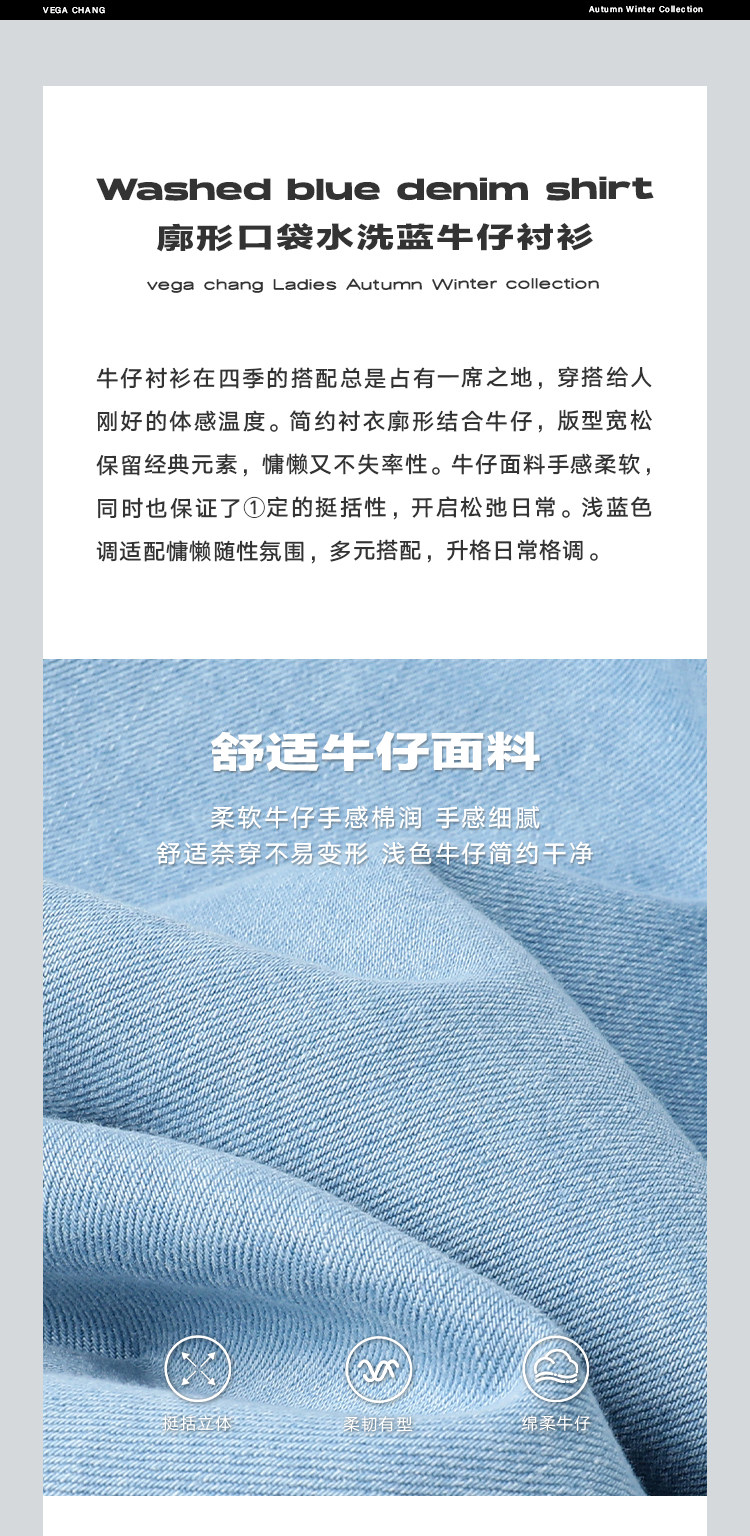 VEGA CHANG

Autumn Winter Collection

Washed blue denim shirt
廓形口袋水洗蓝牛仔衬衫

vega chang Ladies Autumn Winter collection

牛仔衬衫在四季的搭配总是占有一席之地，穿搭给人刚好的体感温度。简约衬衣廓形结合牛仔，版型宽松保留经典元素，慵懒又不失率性。牛仔面料手感柔软，同时也保证了①定的挺括性，开启松弛日常。浅蓝色调适配慵懒随性氛围，多元搭配，升格日常格调。

舒适牛仔面料

柔软牛仔手感棉润 手感细腻
舒适奈穿不易变形 浅色牛仔简约干净

挺括立体

柔韧有型

绵柔牛仔